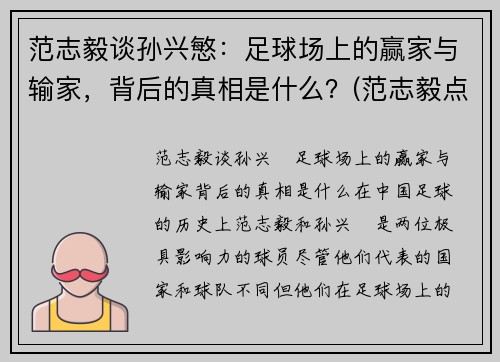 范志毅谈孙兴慜：足球场上的赢家与输家，背后的真相是什么？(范志毅点

范志毅谈孙兴　足球场上的赢家与输家背后的真相是什么在中国足球的历史上范志毅和孙兴　是两位极具影响力的球员尽管他们代表的国家和球队不同但他们在足球场上的